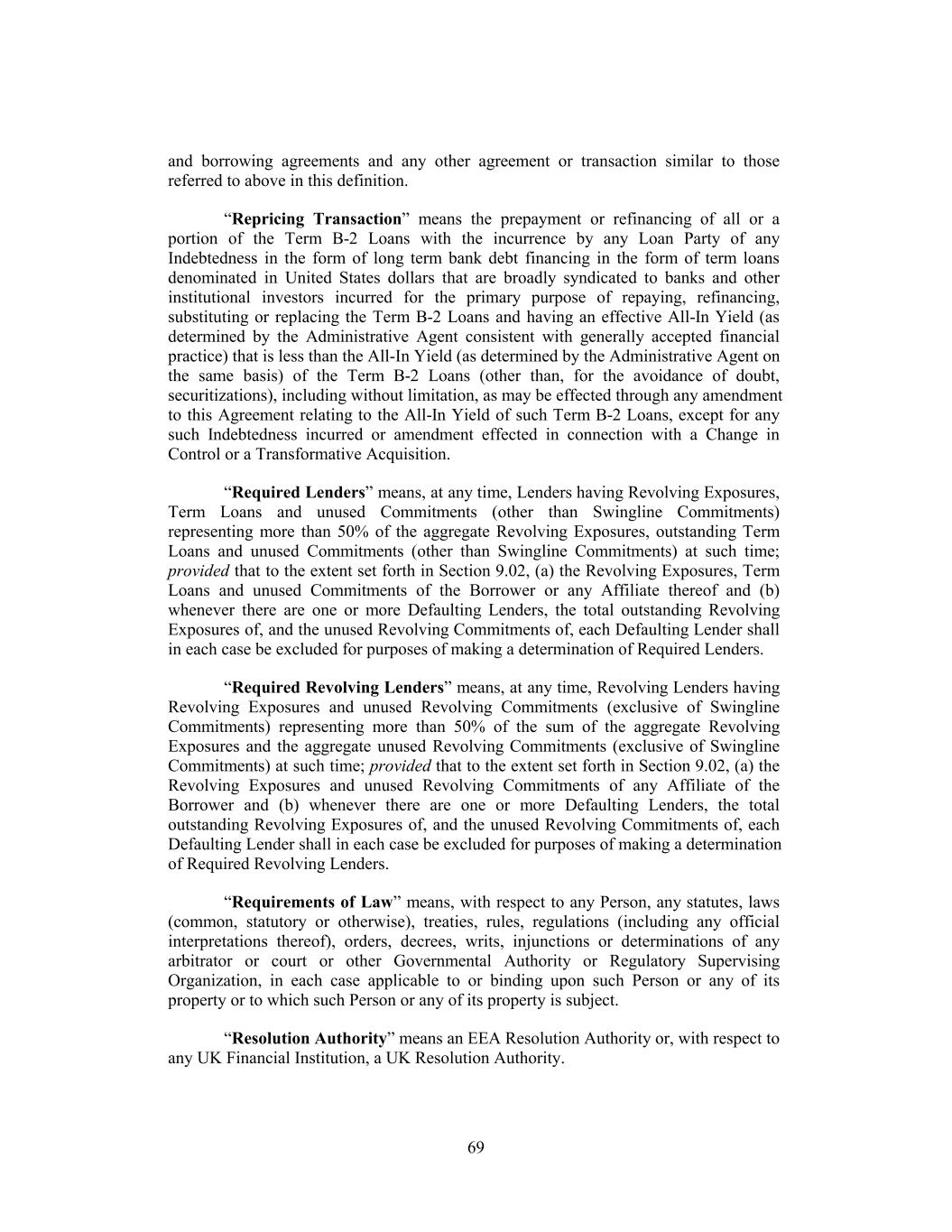 and borrowing agreements and any other agreement or transaction similar to those referred to above in this definition.

“Repricing Transaction” means the prepayment or refinancing of all or a portion of the Term B-2 Loans with the incurrence by any Loan Party of any Indebtedness in the form of long term bank debt financing in the form of term loans denominated in United States dollars that are broadly syndicated to banks and other institutional investors incurred for the primary purpose of repaying, refinancing, substituting or replacing the Term B-2 Loans and having an effective All-In Yield (as determined by the Administrative Agent consistent with generally accepted financial practice) that is less than the All-In Yield (as determined by the Administrative Agent on the same basis) of the Term B-2 Loans (other than, for the avoidance of doubt, securitizations), including without limitation, as may be effected through any amendment to this Agreement relating to the All-In Yield of such Term B-2 Loans, except for any such Indebtedness incurred or amendment effected in connection with a Change in Control or a Transformative Acquisition.

“Required Lenders” means, at any time, Lenders having Revolving Exposures, Term Loans and unused Commitments (other than Swingline Commitments) representing more than 50% of the aggregate Revolving Exposures, outstanding Term Loans and unused Commitments (other than Swingline Commitments) at such time; provided that to the extent set forth in Section 9.02, (a) the Revolving Exposures, Term Loans and unused Commitments of the Borrower or any Affiliate thereof and (b) whenever there are one or more Defaulting Lenders, the total outstanding Revolving Exposures of, and the unused Revolving Commitments of, each Defaulting Lender shall in each case be excluded for purposes of making a determination of Required Lenders.

“Required Revolving Lenders” means, at any time, Revolving Lenders having Revolving Exposures and unused Revolving Commitments (exclusive of Swingline Commitments) representing more than 50% of the sum of the aggregate Revolving Exposures and the aggregate unused Revolving Commitments (exclusive of Swingline Commitments) at such time; provided that to the extent set forth in Section 9.02, (a) the Revolving Exposures and unused Revolving Commitments of any Affiliate of the Borrower and (b) whenever there are one or more Defaulting Lenders, the total outstanding Revolving Exposures of, and the unused Revolving Commitments of, each Defaulting Lender shall in each case be excluded for purposes of making a determination of Required Revolving Lenders.

“Requirements of Law” means, with respect to any Person, any statutes, laws (common, statutory or otherwise), treaties, rules, regulations (including any official interpretations thereof), orders, decrees, writs, injunctions or determinations of any arbitrator or court or other Governmental Authority or Regulatory Supervising Organization, in each case applicable to or binding upon such Person or any of its property or to which such Person or any of its property is subject.

“Resolution Authority” means an EEA Resolution Authority or, with respect to any UK Financial Institution, a UK Resolution Authority.

69